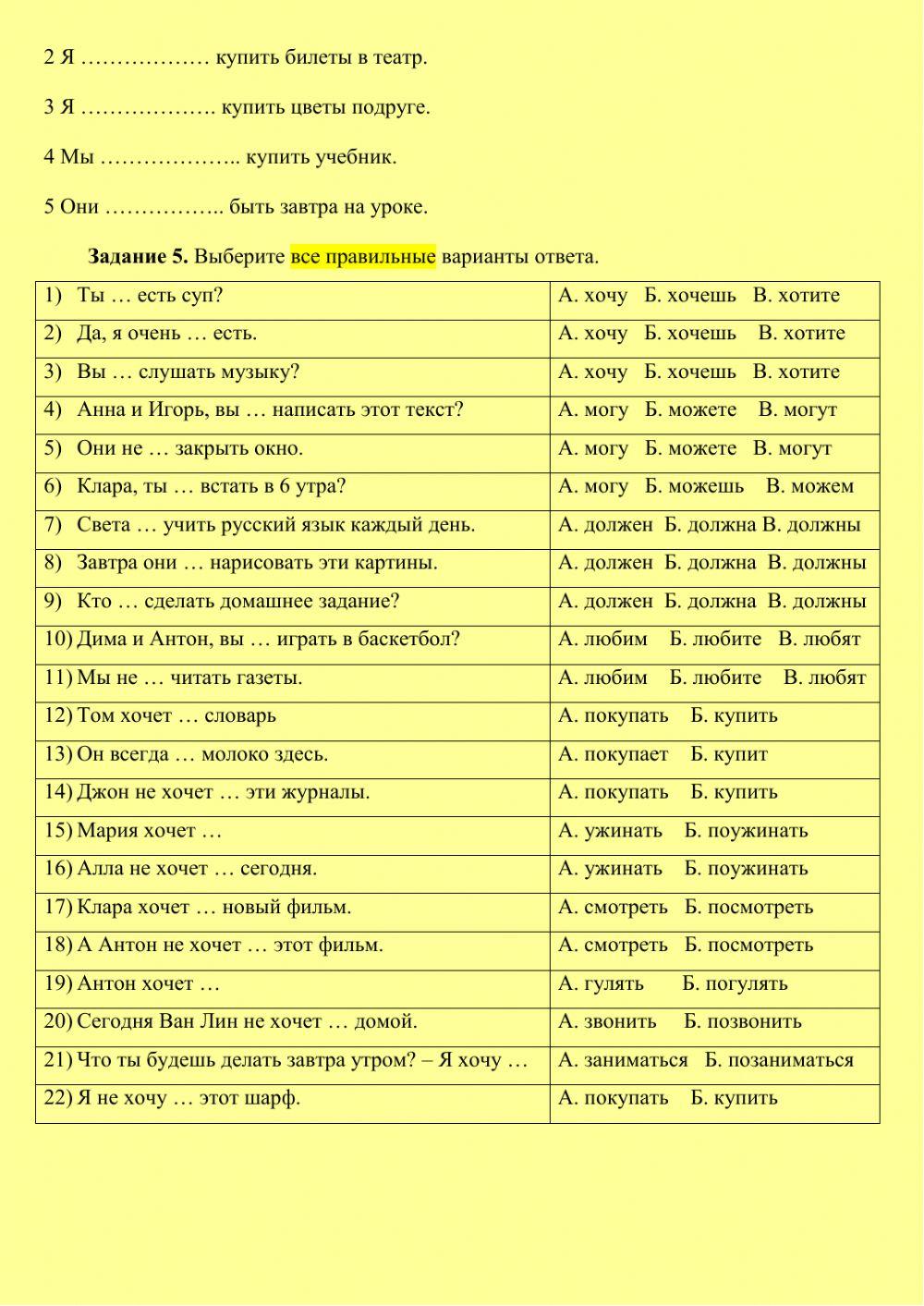 2 Я ……………… купить билеты в театр.

3 Я ………………. купить цветы подруге.

4 Мы ……………….. купить учебник.

5 Они …………….. быть завтра на уроке.

**Задание 5.** Выберите все правильные варианты ответа.

| | |
|---|---|
| 1) Ты … есть суп? | А. хочу Б. хочешь В. хотите |
| 2) Да, я очень … есть. | А. хочу Б. хочешь В. хотите |
| 3) Вы … слушать музыку? | А. хочу Б. хочешь В. хотите |
| 4) Анна и Игорь, вы … написать этот текст? | А. могу Б. можете В. могут |
| 5) Они не … закрыть окно. | А. могу Б. можете В. могут |
| 6) Клара, ты … встать в 6 утра? | А. могу Б. можешь В. можем |
| 7) Света … учить русский язык каждый день. | А. должен Б. должна В. должны |
| 8) Завтра они … нарисовать эти картины. | А. должен Б. должна В. должны |
| 9) Кто … сделать домашнее задание? | А. должен Б. должна В. должны |
| 10) Дима и Антон, вы … играть в баскетбол? | А. любим Б. любите В. любят |
| 11) Мы не … читать газеты. | А. любим Б. любите В. любят |
| 12) Том хочет … словарь | А. покупать Б. купить |
| 13) Он всегда … молоко здесь. | А. покупает Б. купит |
| 14) Джон не хочет … эти журналы. | А. покупать Б. купить |
| 15) Мария хочет … | А. ужинать Б. поужинать |
| 16) Алла не хочет … сегодня. | А. ужинать Б. поужинать |
| 17) Клара хочет … новый фильм. | А. смотреть Б. посмотреть |
| 18) А Антон не хочет … этот фильм. | А. смотреть Б. посмотреть |
| 19) Антон хочет … | А. гулять Б. погулять |
| 20) Сегодня Ван Лин не хочет … домой. | А. звонить Б. позвонить |
| 21) Что ты будешь делать завтра утром? – Я хочу … | А. заниматься Б. позаниматься |
| 22) Я не хочу … этот шарф. | А. покупать Б. купить |